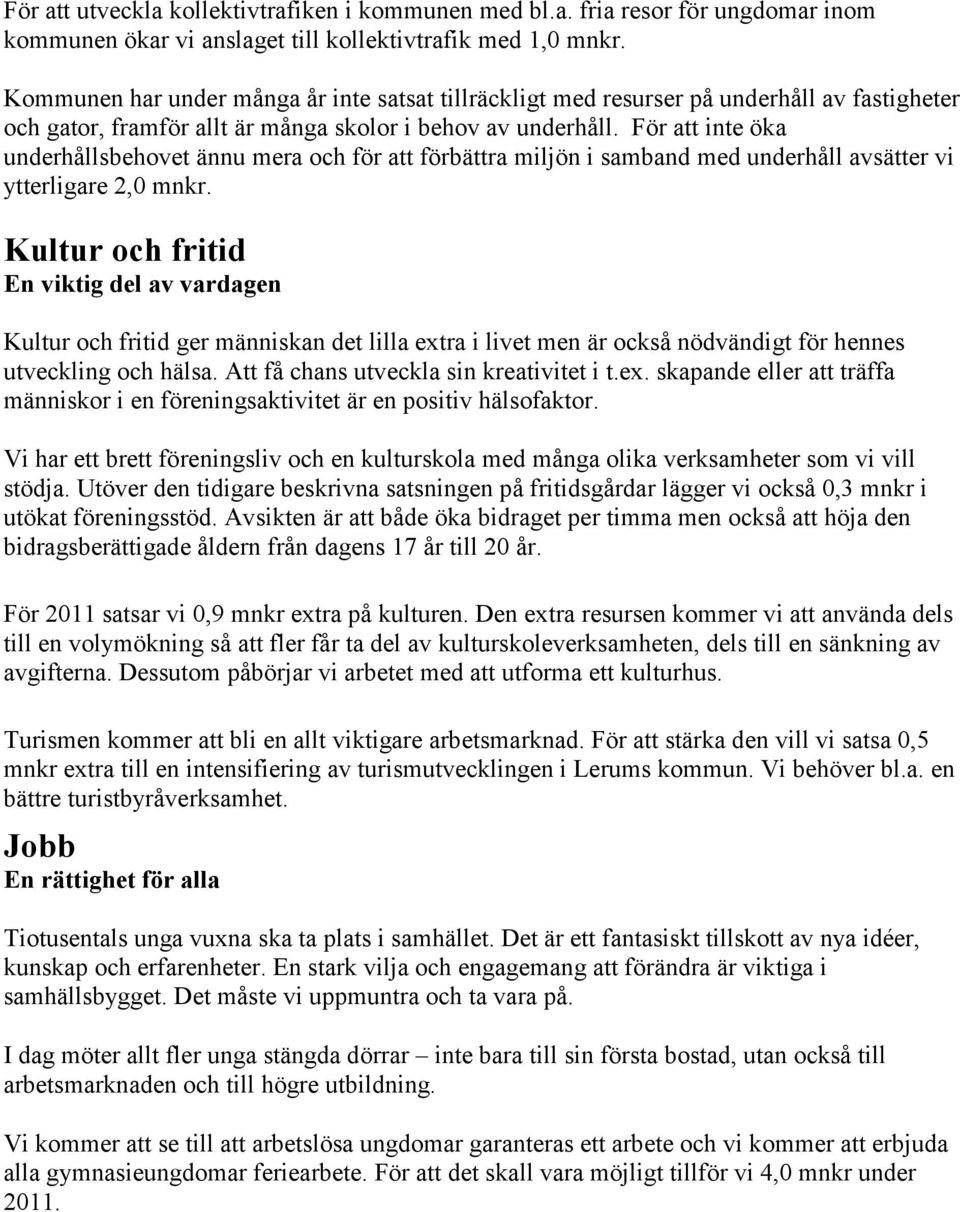 För att utveckla kollektivtrafiken i kommunen med bl.a. fria resor för ungdomar inom kommunen ökar vi anslaget till kollektivtrafik med 1,0 mnkr.

Kommunen har under många år inte satsat tillräckligt med resurser på underhåll av fastigheter och gator, framför allt är många skolor i behov av underhåll. För att inte öka underhållsbehovet ännu mera och för att förbättra miljön i samband med underhåll avsätter vi ytterligare 2,0 mnkr.

Kultur och fritid
En viktig del av vardagen

Kultur och fritid ger människan det lilla extra i livet men är också nödvändigt för hennes utveckling och hälsa. Att få chans utveckla sin kreativitet i t.ex. skapande eller att träffa människor i en föreningsaktivitet är en positiv hälsofaktor.

Vi har ett brett föreningsliv och en kulturskola med många olika verksamheter som vi vill stödja. Utöver den tidigare beskrivna satsningen på fritidsgårdar lägger vi också 0,3 mnkr i utökat föreningsstöd. Avsikten är att både öka bidraget per timma men också att höja den bidragsberättigade åldern från dagens 17 år till 20 år.

För 2011 satsar vi 0,9 mnkr extra på kulturen. Den extra resursen kommer vi att använda dels till en volymökning så att fler får ta del av kulturskoleverksamheten, dels till en sänkning av avgifterna. Dessutom påbörjar vi arbetet med att utforma ett kulturhus.

Turismen kommer att bli en allt viktigare arbetsmarknad. För att stärka den vill vi satsa 0,5 mnkr extra till en intensifiering av turismutvecklingen i Lerums kommun. Vi behöver bl.a. en bättre turistbyråverksamhet.

Jobb
En rättighet för alla

Tiotusentals unga vuxna ska ta plats i samhället. Det är ett fantasiskt tillskott av nya idéer, kunskap och erfarenheter. En stark vilja och engagemang att förändra är viktiga i samhällsbygget. Det måste vi uppmuntra och ta vara på.

I dag möter allt fler unga stängda dörrar – inte bara till sin första bostad, utan också till arbetsmarknaden och till högre utbildning.

Vi kommer att se till att arbetslösa ungdomar garanteras ett arbete och vi kommer att erbjuda alla gymnasieungdomar feriearbete. För att det skall vara möjligt tillför vi 4,0 mnkr under 2011.